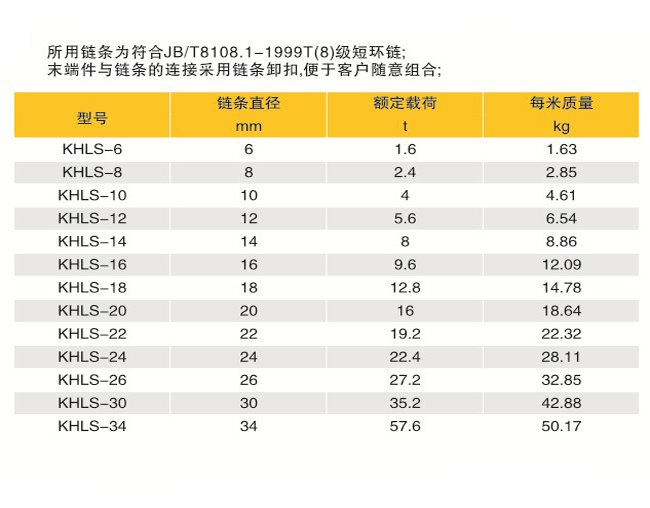 所用链条为符合JB/T8108.1-1999T(8)级短环链;
末端件与链条的连接采用链条卸扣,便于客户随意组合;

| 型号 | 链条直径 mm | 额定载荷 t | 每米质量 kg |
|---|---|---|---|
| KHLS-6 | 6 | 1.6 | 1.63 |
| KHLS-8 | 8 | 2.4 | 2.85 |
| KHLS-10 | 10 | 4 | 4.61 |
| KHLS-12 | 12 | 5.6 | 6.54 |
| KHLS-14 | 14 | 8 | 8.86 |
| KHLS-16 | 16 | 9.6 | 12.09 |
| KHLS-18 | 18 | 12.8 | 14.78 |
| KHLS-20 | 20 | 16 | 18.64 |
| KHLS-22 | 22 | 19.2 | 22.32 |
| KHLS-24 | 24 | 22.4 | 28.11 |
| KHLS-26 | 26 | 27.2 | 32.85 |
| KHLS-30 | 30 | 35.2 | 42.88 |
| KHLS-34 | 34 | 57.6 | 50.17 |